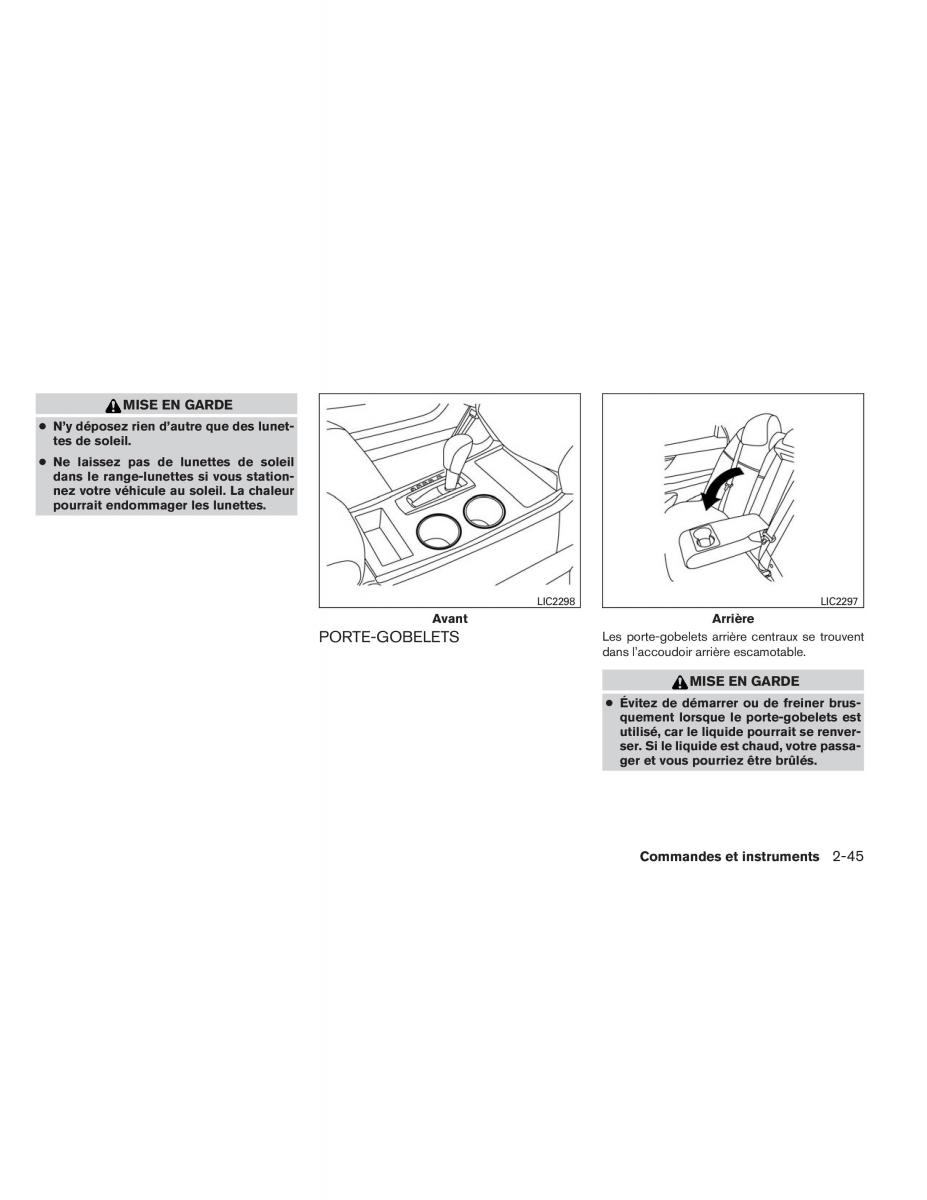 MISE EN GARDE

● N'y déposez rien d'autre que des lunettes de soleil.

● Ne laissez pas de lunettes de soleil dans le range-lunettes si vous stationnez votre véhicule au soleil. La chaleur pourrait endommager les lunettes.

LIC2298

Avant

PORTE-GOBELETS

LIC2297

Arrière

Les porte-gobelets arrière centraux se trouvent dans l'accoudoir arrière escamotable.

MISE EN GARDE

● Évitez de démarrer ou de freiner brusquement lorsque le porte-gobelets est utilisé, car le liquide pourrait se renverser. Si le liquide est chaud, votre passager et vous pourriez être brûlés.

Commandes et instruments 2-45